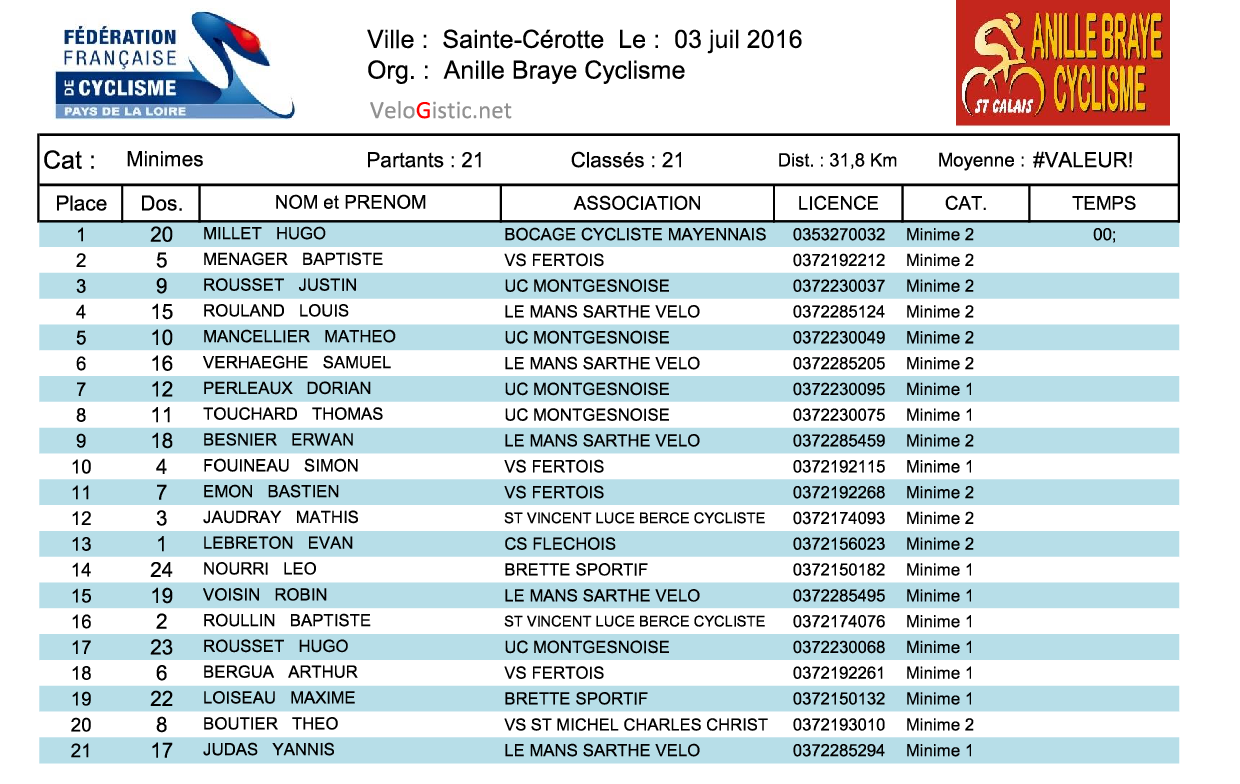 FÉDÉRATION FRANÇAISE DE CYCLISME
PAYS DE LA LOIRE

Ville : Sainte-Cérotte Le : 03 juil 2016
Org. : Anille Braye Cyclisme
VeloGistic.net

ANILLE BRAYE CYCLISME
ST CALAIS

Cat : Minimes Partants : 21 Classés : 21 Dist. : 31,8 Km Moyenne : #VALEUR!

| Place | Dos. | NOM et PRENOM | ASSOCIATION | LICENCE | CAT. | TEMPS |
|---|---|---|---|---|---|---|
| 1 | 20 | MILLET HUGO | BOCAGE CYCLISTE MAYENNAIS | 0353270032 | Minime 2 | 00; |
| 2 | 5 | MENAGER BAPTISTE | VS FERTOIS | 0372192212 | Minime 2 | |
| 3 | 9 | ROUSSET JUSTIN | UC MONTGESNOISE | 0372230037 | Minime 2 | |
| 4 | 15 | ROULAND LOUIS | LE MANS SARTHE VELO | 0372285124 | Minime 2 | |
| 5 | 10 | MANCELLIER MATHEO | UC MONTGESNOISE | 0372230049 | Minime 2 | |
| 6 | 16 | VERHAEGHE SAMUEL | LE MANS SARTHE VELO | 0372285205 | Minime 2 | |
| 7 | 12 | PERLEAUX DORIAN | UC MONTGESNOISE | 0372230095 | Minime 1 | |
| 8 | 11 | TOUCHARD THOMAS | UC MONTGESNOISE | 0372230075 | Minime 1 | |
| 9 | 18 | BESNIER ERWAN | LE MANS SARTHE VELO | 0372285459 | Minime 2 | |
| 10 | 4 | FOUINEAU SIMON | VS FERTOIS | 0372192115 | Minime 1 | |
| 11 | 7 | EMON BASTIEN | VS FERTOIS | 0372192268 | Minime 2 | |
| 12 | 3 | JAUDRAY MATHIS | ST VINCENT LUCE BERCE CYCLISTE | 0372174093 | Minime 2 | |
| 13 | 1 | LEBRETON EVAN | CS FLECHOIS | 0372156023 | Minime 2 | |
| 14 | 24 | NOURRI LEO | BRETTE SPORTIF | 0372150182 | Minime 1 | |
| 15 | 19 | VOISIN ROBIN | LE MANS SARTHE VELO | 0372285495 | Minime 1 | |
| 16 | 2 | ROULLIN BAPTISTE | ST VINCENT LUCE BERCE CYCLISTE | 0372174076 | Minime 1 | |
| 17 | 23 | ROUSSET HUGO | UC MONTGESNOISE | 0372230068 | Minime 1 | |
| 18 | 6 | BERGUA ARTHUR | VS FERTOIS | 0372192261 | Minime 1 | |
| 19 | 22 | LOISEAU MAXIME | BRETTE SPORTIF | 0372150132 | Minime 1 | |
| 20 | 8 | BOUTIER THEO | VS ST MICHEL CHARLES CHRIST | 0372193010 | Minime 2 | |
| 21 | 17 | JUDAS YANNIS | LE MANS SARTHE VELO | 0372285294 | Minime 1 | |